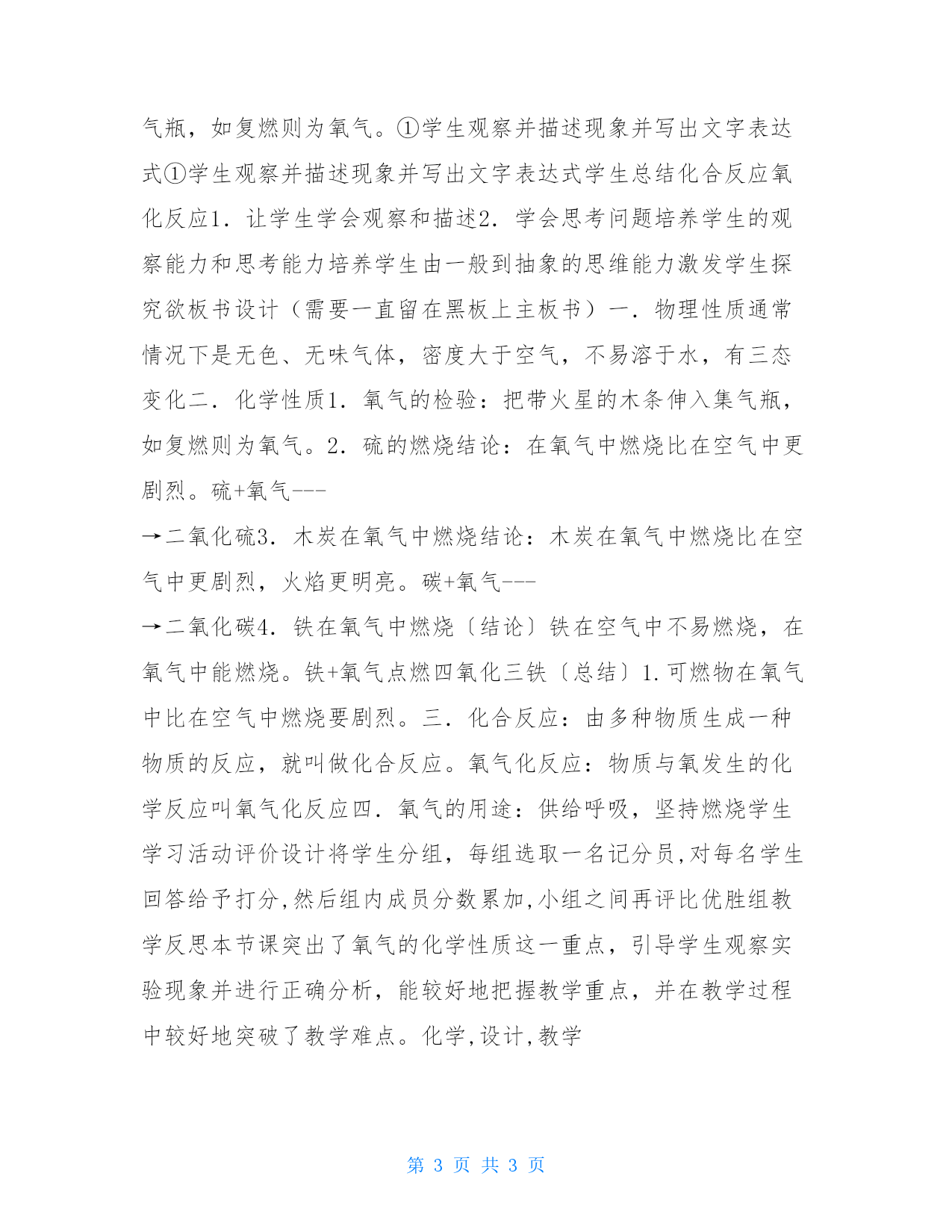 气瓶，如复燃则为氧气。①学生观察并描述现象并写出文字表达式①学生观察并描述现象并写出文字表达式学生总结化合反应氧化反应1．让学生学会观察和描述2．学会思考问题培养学生的观察能力和思考能力培养学生由一般到抽象的思维能力激发学生探究欲板书设计（需要一直留在黑板上主板书）一．物理性质通常情况下是无色、无味气体，密度大于空气，不易溶于水，有三态变化二．化学性质1．氧气的检验：把带火星的木条伸入集气瓶，如复燃则为氧气。2．硫的燃烧结论：在氧气中燃烧比在空气中更剧烈。硫+氧气---

→二氧化硫3．木炭在氧气中燃烧结论：木炭在氧气中燃烧比在空气中更剧烈，火焰更明亮。碳+氧气---

→二氧化碳4．铁在氧气中燃烧〔结论〕铁在空气中不易燃烧，在氧气中能燃烧。铁+氧气点燃四氧化三铁〔总结〕1.可燃物在氧气中比在空气中燃烧要剧烈。三．化合反应：由多种物质生成一种物质的反应，就叫做化合反应。氧气化反应：物质与氧发生的化学反应叫氧气化反应四．氧气的用途：供给呼吸，坚持燃烧学生学习活动评价设计将学生分组，每组选取一名记分员,对每名学生回答给予打分,然后组内成员分数累加,小组之间再评比优胜组教学反思本节课突出了氧气的化学性质这一重点，引导学生观察实验现象并进行正确分析，能较好地把握教学重点，并在教学过程中较好地突破了教学难点。化学,设计,教学

第 3 页 共 3 页